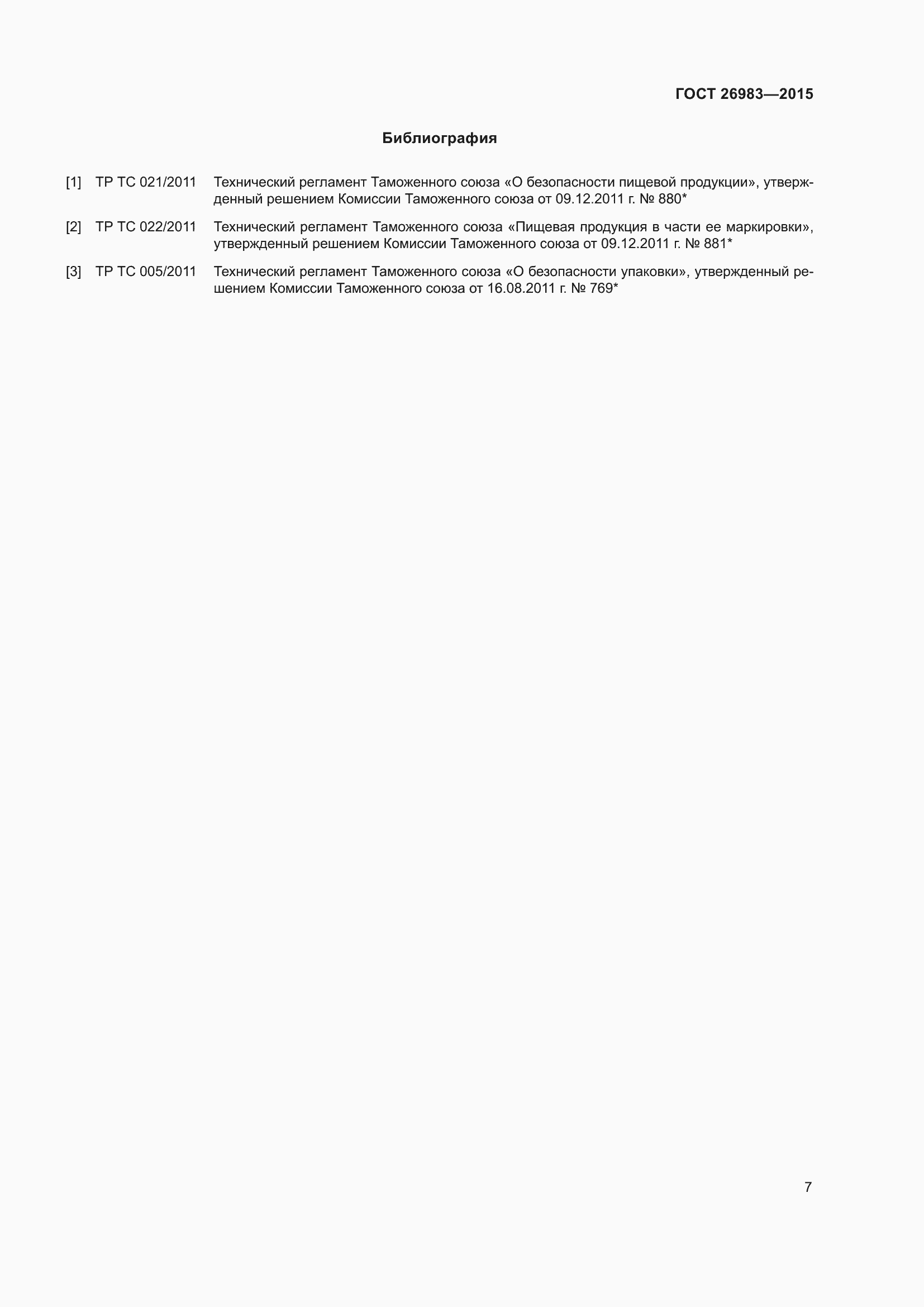 ГОСТ 26983—2015

Библиография

[1] ТР ТС 021/2011 Технический регламент Таможенного союза «О безопасности пищевой продукции», утвержденный решением Комиссии Таможенного союза от 09.12.2011 г. № 880*

[2] ТР ТС 022/2011 Технический регламент Таможенного союза «Пищевая продукция в части ее маркировки», утвержденный решением Комиссии Таможенного союза от 09.12.2011 г. № 881*

[3] ТР ТС 005/2011 Технический регламент Таможенного союза «О безопасности упаковки», утвержденный решением Комиссии Таможенного союза от 16.08.2011 г. № 769*

7